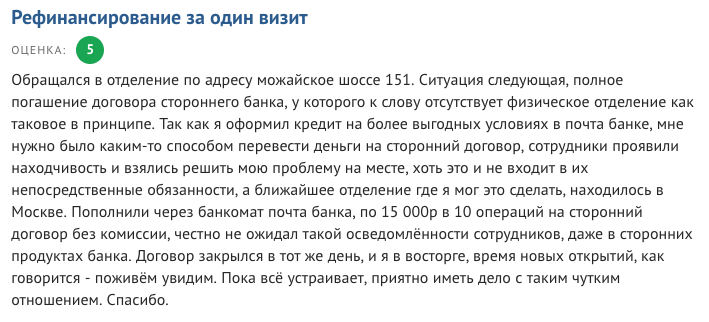 Рефинансирование за один визит

ОЦЕНКА: 5

Обращался в отделение по адресу можайское шоссе 151. Ситуация следующая, полное погашение договора стороннего банка, у которого к слову отсутствует физическое отделение как таковое в принципе. Так как я оформил кредит на более выгодных условиях в почта банке, мне нужно было каким-то способом перевести деньги на сторонний договор, сотрудники проявили находчивость и взялись решить мою проблему на месте, хоть это и не входит в их непосредственные обязанности, а ближайшее отделение где я мог это сделать, находилось в Москве. Пополнили через банкомат почта банка, по 15 000р в 10 операций на сторонний договор без комиссии, честно не ожидал такой осведомлённости сотрудников, даже в сторонних продуктах банка. Договор закрылся в тот же день, и я в восторге, время новых открытий, как говорится - поживём увидим. Пока всё устраивает, приятно иметь дело с таким чутким отношением. Спасибо.